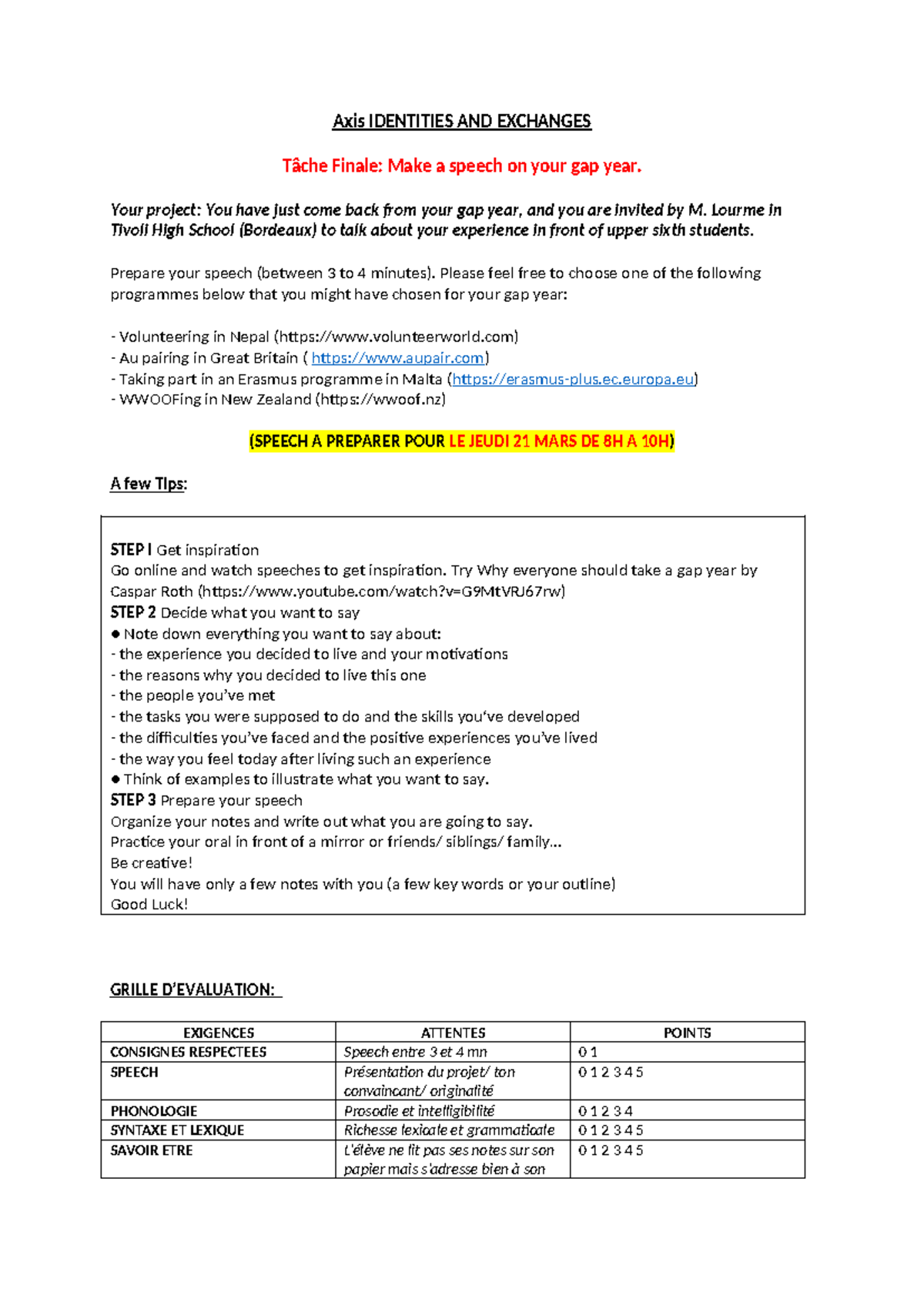 Axis IDENTITIES AND EXCHANGES

Tâche Finale: Make a speech on your gap year.

Your project: You have just come back from your gap year, and you are invited by M. Lourme in Tivoli High School (Bordeaux) to talk about your experience in front of upper sixth students.

Prepare your speech (between 3 to 4 minutes). Please feel free to choose one of the following programmes below that you might have chosen for your gap year:

- Volunteering in Nepal (https://www.volunteerworld.com)
- Au pairing in Great Britain ( https://www.aupair.com)
- Taking part in an Erasmus programme in Malta (https://erasmus-plus.ec.europa.eu)
- WWOOFing in New Zealand (https://wwoof.nz)

(SPEECH A PREPARER POUR LE JEUDI 21 MARS DE 8H A 10H)

A few Tips:

STEP I Get inspiration
Go online and watch speeches to get inspiration. Try Why everyone should take a gap year by Caspar Roth (https://www.youtube.com/watch?v=G9MtVRJ67rw)
STEP 2 Decide what you want to say
• Note down everything you want to say about:
- the experience you decided to live and your motivations
- the reasons why you decided to live this one
- the people you've met
- the tasks you were supposed to do and the skills you've developed
- the difficulties you've faced and the positive experiences you've lived
- the way you feel today after living such an experience
• Think of examples to illustrate what you want to say.
STEP 3 Prepare your speech
Organize your notes and write out what you are going to say.
Practice your oral in front of a mirror or friends/ siblings/ family...
Be creative!
You will have only a few notes with you (a few key words or your outline)
Good Luck!

GRILLE D'EVALUATION:

| EXIGENCES | ATTENTES | POINTS |
|---|---|---|
| CONSIGNES RESPECTEES | Speech entre 3 et 4 mn | 0 1 |
| SPEECH | Présentation du projet/ ton convaincant/ originalité | 0 1 2 3 4 5 |
| PHONOLOGIE | Prosodie et intelligibilité | 0 1 2 3 4 |
| SYNTAXE ET LEXIQUE | Richesse lexicale et grammaticale | 0 1 2 3 4 5 |
| SAVOIR ETRE | L'élève ne lit pas ses notes sur son papier mais s'adresse bien à son | 0 1 2 3 4 5 |